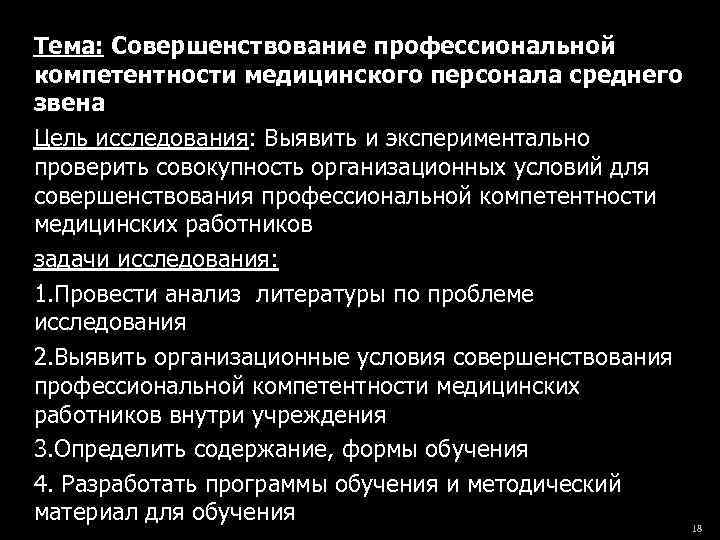 Тема: Совершенствование профессиональной компетентности медицинского персонала среднего звена

Цель исследования: Выявить и экспериментально проверить совокупность организационных условий для совершенствования профессиональной компетентности медицинских работников

задачи исследования:

1.Провести анализ литературы по проблеме исследования

2.Выявить организационные условия совершенствования профессиональной компетентности медицинских работников внутри учреждения

3.Определить содержание, формы обучения

4. Разработать программы обучения и методический материал для обучения

18